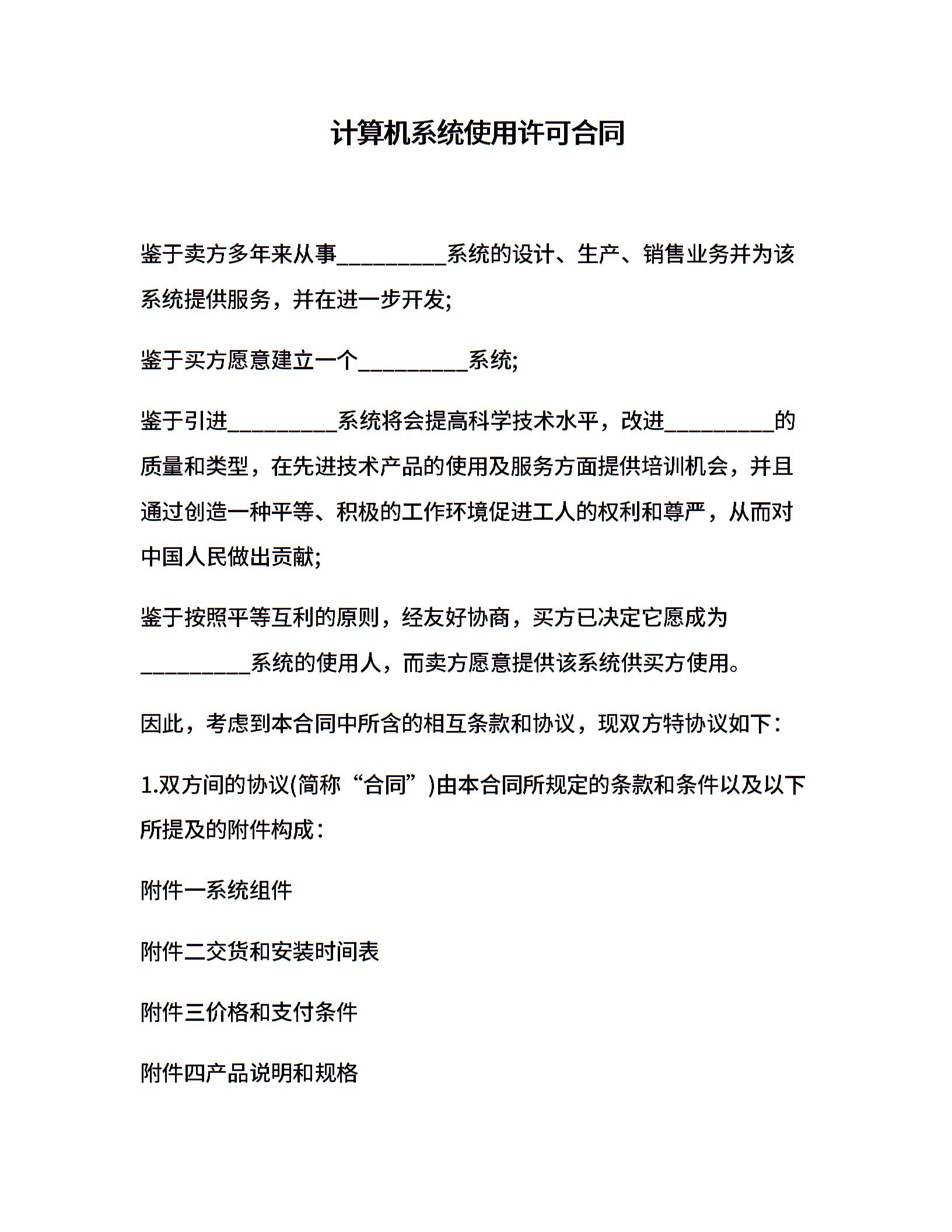 计算机系统使用许可合同

鉴于卖方多年来从事_________系统的设计、生产、销售业务并为该系统提供服务，并在进一步开发;

鉴于买方愿意建立一个_________系统;

鉴于引进_________系统将会提高科学技术水平，改进_________的质量和类型，在先进技术产品的使用及服务方面提供培训机会，并且通过创造一种平等、积极的工作环境促进工人的权利和尊严，从而对中国人民做出贡献;

鉴于按照平等互利的原则，经友好协商，买方已决定它愿成为_________系统的使用人，而卖方愿意提供该系统供买方使用。

因此，考虑到本合同中所含的相互条款和协议，现双方特协议如下：

1.双方间的协议(简称“合同”)由本合同所规定的条款和条件以及以下所提及的附件构成：

附件一系统组件

附件二交货和安装时间表

附件三价格和支付条件

附件四产品说明和规格